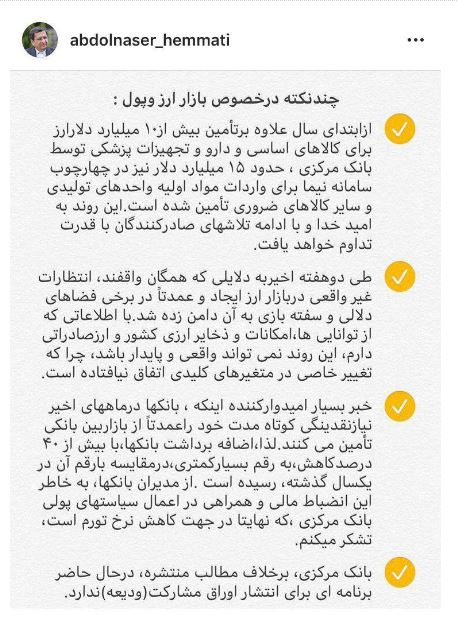 abdolnaser_hemmati

چندنکته درخصوص بازار ارز وپول :

ازابتدای سال علاوه برتأمین بیش از۱۰ میلیارد دلارارز برای کالاهای اساسی و دارو و تجهیزات پزشکی توسط بانک مرکزی ، حدود ۱۵ میلیارد دلار نیز در چهارچوب سامانه نیما برای واردات مواد اولیه واحدهای تولیدی و سایر کالاهای ضروری تأمین شده است.این روند به امید خدا و با ادامه تلاشهای صادرکنندگان با قدرت تداوم خواهد یافت.

طی دوهفته اخیربه دلایلی که همگان واقفند، انتظارات غیر واقعی دربازار ارز ایجاد و عمدتاً در برخی فضاهای دلالی و سفته بازی به آن دامن زده شد.با اطلاعاتی که از توانایی ها،امکانات و ذخایر ارزی کشور و ارزصادراتی دارم، این روند نمی تواند واقعی و پایدار باشد، چرا که تغییر خاصی در متغیرهای کلیدی اتفاق نیافتاده است.

خبر بسیار امیدوارکننده اینکه ، بانکها درماههای اخیر نیازنقدینگی کوتاه مدت خود راعمدتاً از بازاربین بانکی تأمین می کنند.لذا،اضافه برداشت بانکها،با بیش از ۴۰ درصدکاهش،به رقم بسیارکمتری،درمقایسه بارقم آن در یکسال گذشته، رسیده است .از مدیران بانکها، به خاطر این انضباط مالی و همراهی در اعمال سیاستهای پولی بانک مرکزی ،که نهایتا در جهت کاهش نرخ تورم است، تشکر میکنم.

بانک مرکزی، برخلاف مطالب منتشره، درحال حاضر برنامه ای برای انتشار اوراق مشارکت(ودیعه)ندارد.